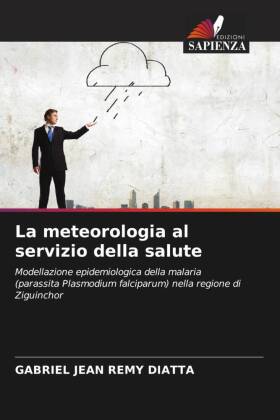 EDIZIONI
SAPIENZA

La meteorologia al servizio della salute

Modellazione epidemiologica della malaria (parassita Plasmodium falciparum) nella regione di Ziguinchor

GABRIEL JEAN REMY DIATTA